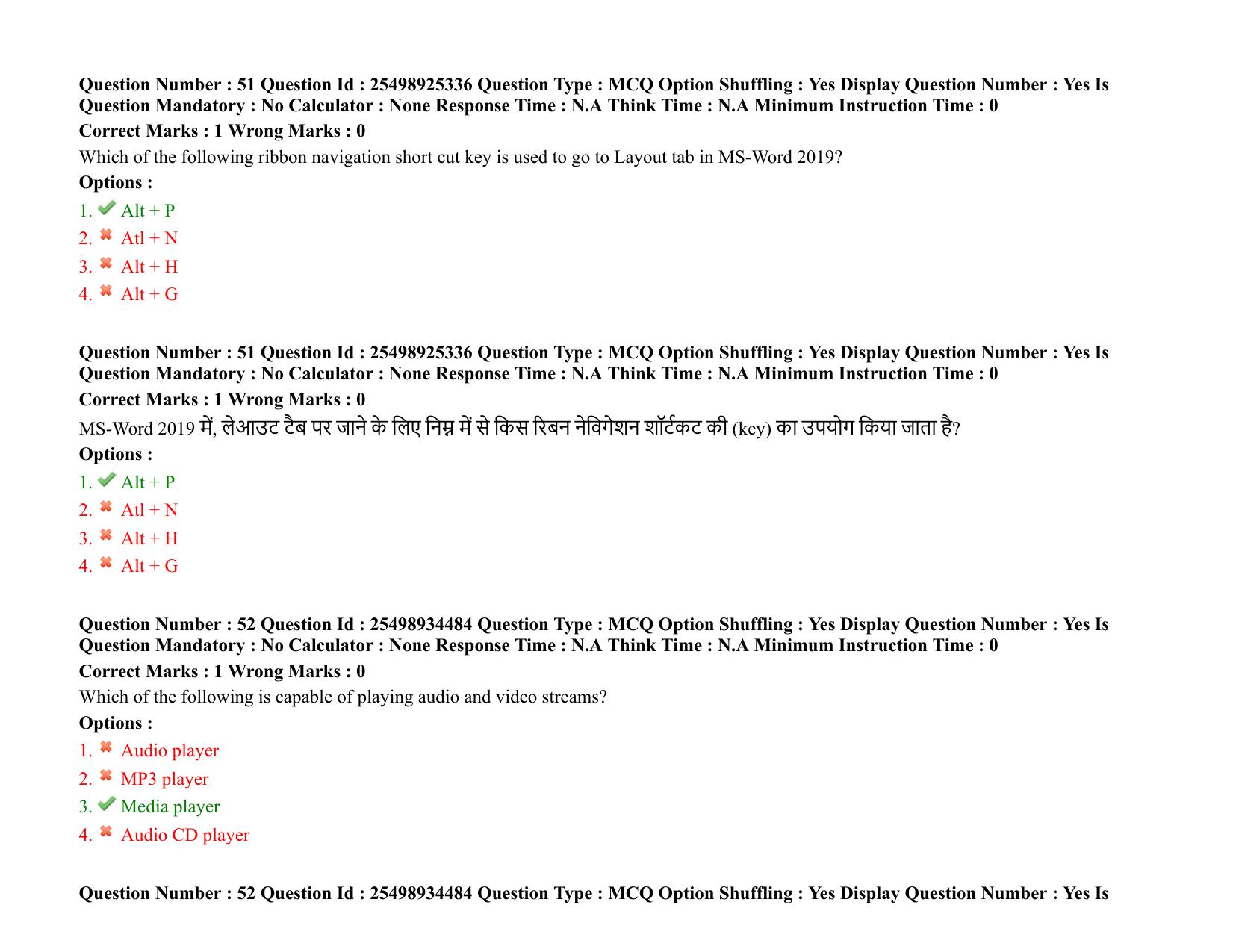 Question Number : 51 Question Id : 25498925336 Question Type : MCQ Option Shuffling : Yes Display Question Number : Yes Is Question Mandatory : No Calculator : None Response Time : N.A Think Time : N.A Minimum Instruction Time : 0

Correct Marks : 1 Wrong Marks : 0

Which of the following ribbon navigation short cut key is used to go to Layout tab in MS-Word 2019?

Options :

1. Alt + P
2. Atl + N
3. Alt + H
4. Alt + G

Question Number : 51 Question Id : 25498925336 Question Type : MCQ Option Shuffling : Yes Display Question Number : Yes Is Question Mandatory : No Calculator : None Response Time : N.A Think Time : N.A Minimum Instruction Time : 0

Correct Marks : 1 Wrong Marks : 0

MS-Word 2019 में, लेआउट टैब पर जाने के लिए निम्न में से किस रिबन नेविगेशन शॉर्टकट की (key) का उपयोग किया जाता है?

Options :

1. Alt + P
2. Atl + N
3. Alt + H
4. Alt + G

Question Number : 52 Question Id : 25498934484 Question Type : MCQ Option Shuffling : Yes Display Question Number : Yes Is Question Mandatory : No Calculator : None Response Time : N.A Think Time : N.A Minimum Instruction Time : 0

Correct Marks : 1 Wrong Marks : 0

Which of the following is capable of playing audio and video streams?

Options :

1. Audio player
2. MP3 player
3. Media player
4. Audio CD player

Question Number : 52 Question Id : 25498934484 Question Type : MCQ Option Shuffling : Yes Display Question Number : Yes Is